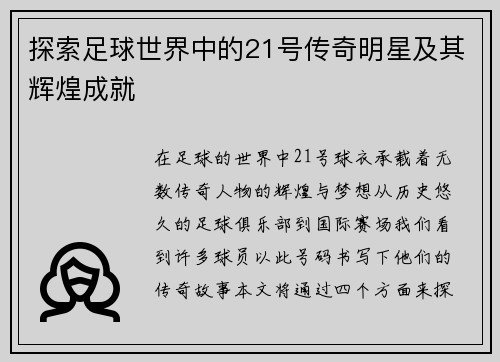 探索足球世界中的21号传奇明星及其辉煌成就

在足球的世界中21号球衣承载着无数传奇人物的辉煌与梦想从历史悠久的足球俱乐部到国际赛场我们看到许多球员以此号码书写下他们的传奇故事本文将通过四个方面来探